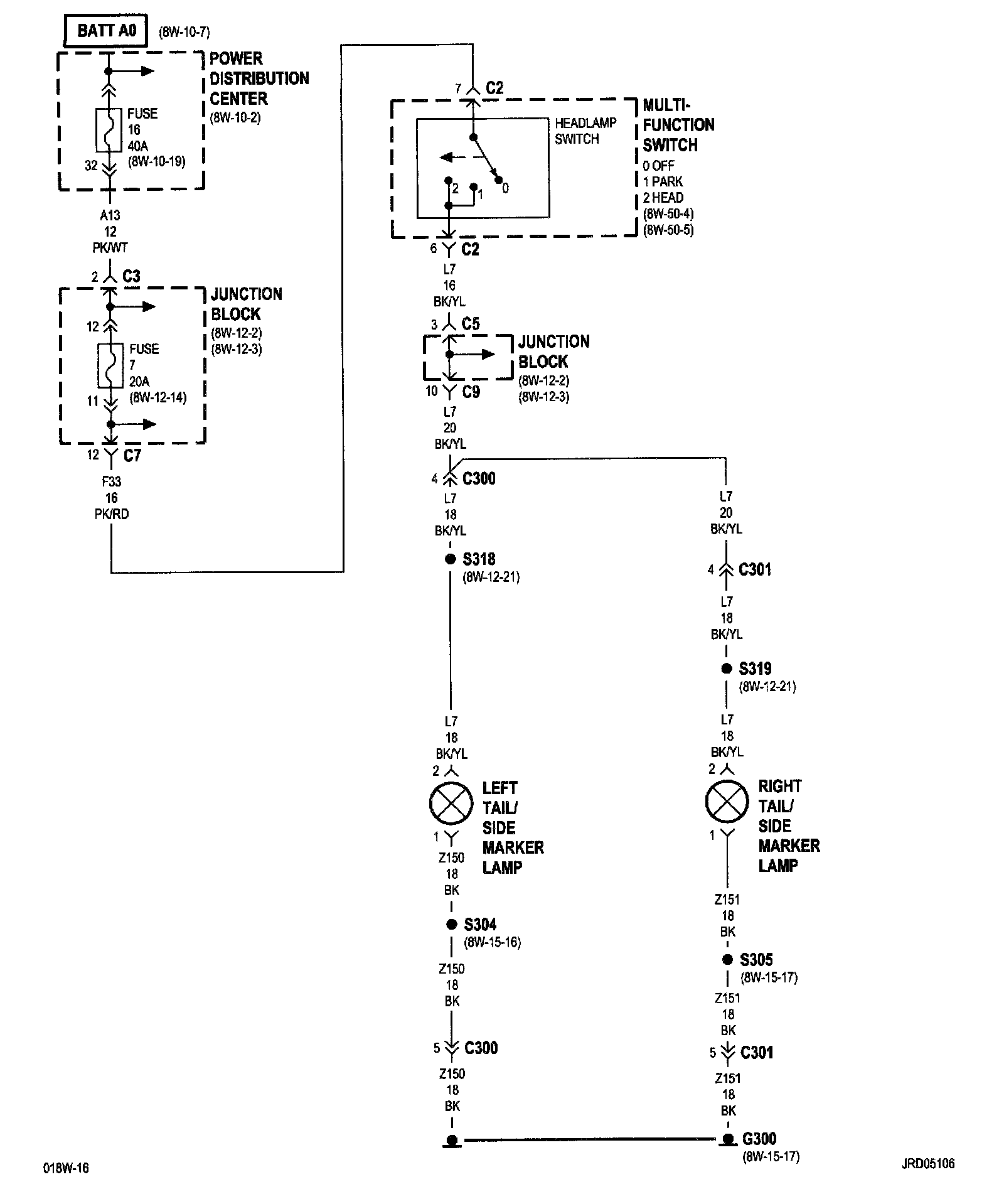 BATT A0 (8W-10-7)

POWER DISTRIBUTION CENTER (8W-10-2)

FUSE 16 40A (8W-10-19)

32

A13 12 PK/WT

2 C3

JUNCTION BLOCK (8W-12-2) (8W-12-3)

12

FUSE 7 20A (8W-12-14)

11

12 C7

F33 16 PK/RD

7 C2

HEADLAMP SWITCH

2 1 0

MULTI-FUNCTION SWITCH
0 OFF
1 PARK
2 HEAD
(8W-50-4)
(8W-50-5)

6 C2

L7 16 BK/YL

3 C5

JUNCTION BLOCK (8W-12-2) (8W-12-3)

10 C9

L7 20 BK/YL

4 C300

L7 18 BK/YL

S318 (8W-12-21)

L7 18 BK/YL

2

LEFT TAIL/ SIDE MARKER LAMP

1

Z150 18 BK

S304 (8W-15-16)

Z150 18 BK

5 C300

Z150 18 BK

L7 20 BK/YL

4 C301

L7 18 BK/YL

S319 (8W-12-21)

L7 18 BK/YL

2

RIGHT TAIL/ SIDE MARKER LAMP

1

Z151 18 BK

S305 (8W-15-17)

Z151 18 BK

5 C301

Z151 18 BK

G300 (8W-15-17)

018W-16

JRD05106